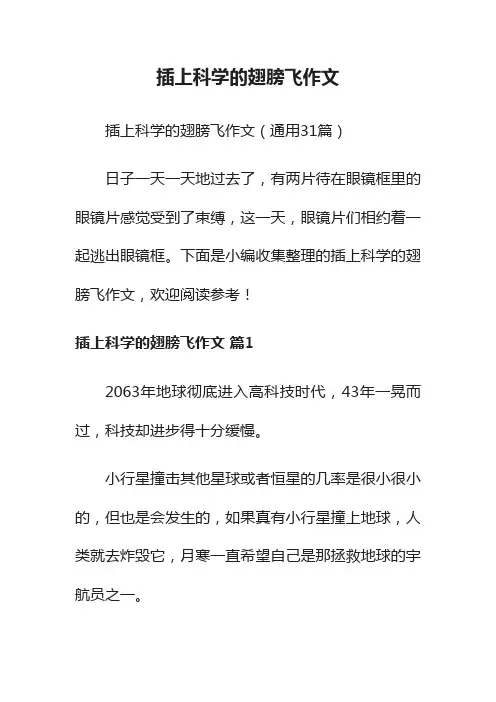 插上科学的翅膀飞作文

插上科学的翅膀飞作文（通用31篇）

日子一天一天地过去了，有两片待在眼镜框里的眼镜片感觉受到了束缚，这一天，眼镜片们相约着一起逃出眼镜框。下面是小编收集整理的插上科学的翅膀飞作文，欢迎阅读参考！

插上科学的翅膀飞作文 篇1

2063年地球彻底进入高科技时代，43年一晃而过，科技却进步得十分缓慢。

小行星撞击其他星球或者恒星的几率是很小很小的，但也是会发生的，如果真有小行星撞上地球，人类就去炸毁它，月寒一直希望自己是那拯救地球的宇航员之一。